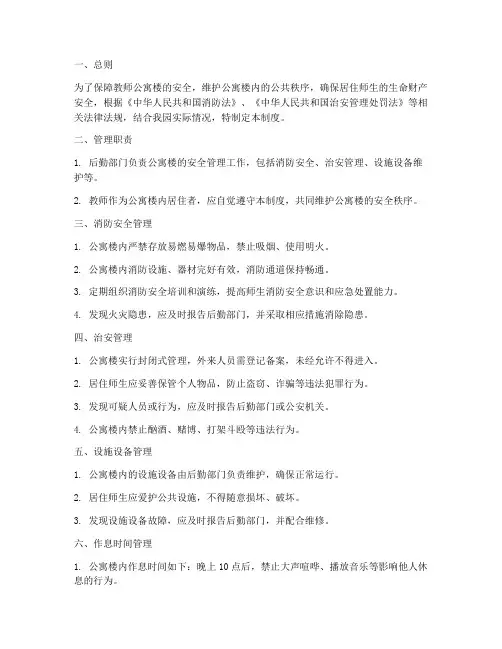 一、总则

为了保障教师公寓楼的安全，维护公寓楼内的公共秩序，确保居住师生的生命财产安全，根据《中华人民共和国消防法》、《中华人民共和国治安管理处罚法》等相关法律法规，结合我园实际情况，特制定本制度。

二、管理职责

1. 后勤部门负责公寓楼的安全管理工作，包括消防安全、治安管理、设施设备维护等。

2. 教师作为公寓楼内居住者，应自觉遵守本制度，共同维护公寓楼的安全秩序。

三、消防安全管理

1. 公寓楼内严禁存放易燃易爆物品，禁止吸烟、使用明火。

2. 公寓楼内消防设施、器材完好有效，消防通道保持畅通。

3. 定期组织消防安全培训和演练，提高师生消防安全意识和应急处置能力。

4. 发现火灾隐患，应及时报告后勤部门，并采取相应措施消除隐患。

四、治安管理

1. 公寓楼实行封闭式管理，外来人员需登记备案，未经允许不得进入。

2. 居住师生应妥善保管个人物品，防止盗窃、诈骗等违法犯罪行为。

3. 发现可疑人员或行为，应及时报告后勤部门或公安机关。

4. 公寓楼内禁止酗酒、赌博、打架斗殴等违法行为。

五、设施设备管理

1. 公寓楼内的设施设备由后勤部门负责维护，确保正常运行。

2. 居住师生应爱护公共设施，不得随意损坏、破坏。

3. 发现设施设备故障，应及时报告后勤部门，并配合维修。

六、作息时间管理

1. 公寓楼内作息时间如下：晚上 10 点后，禁止大声喧哗、播放音乐等影响他人休息的行为。